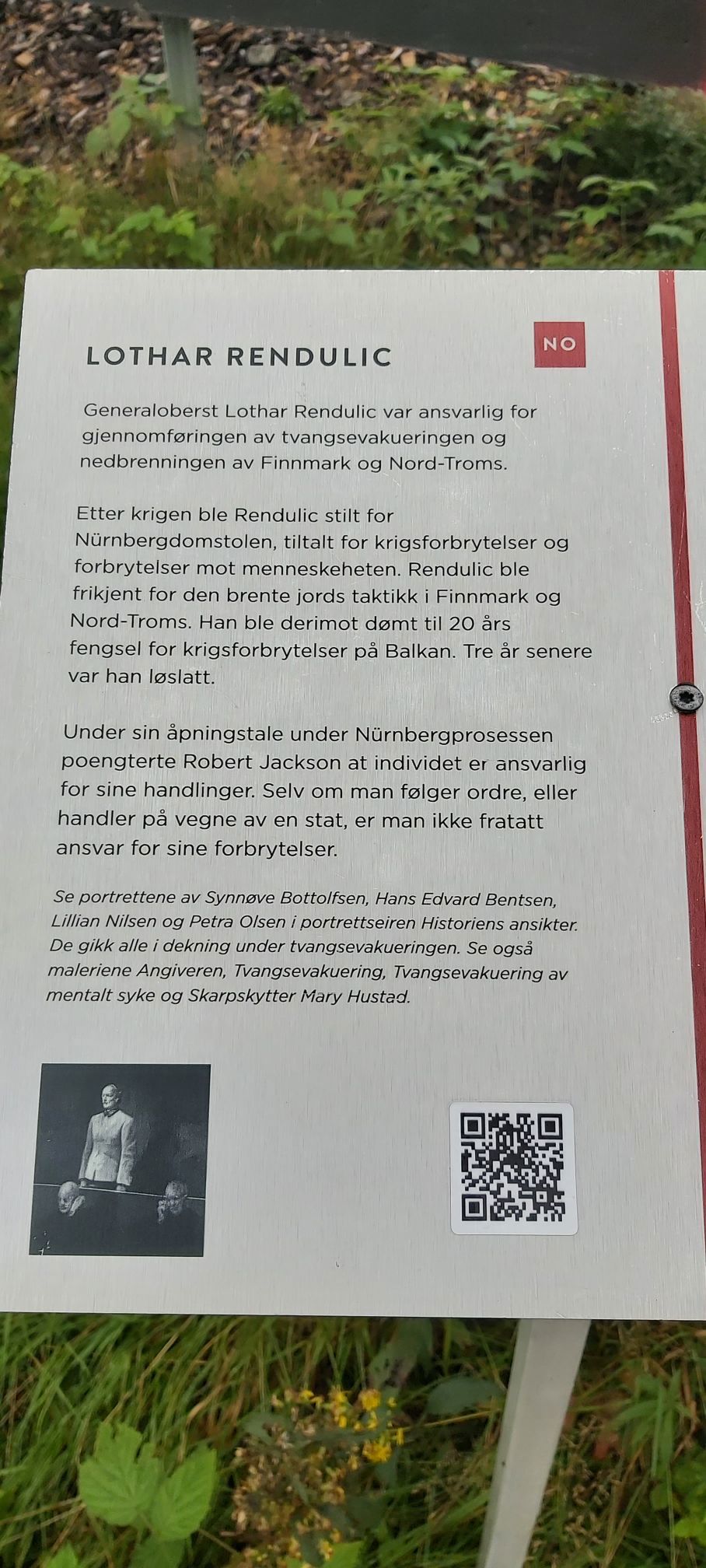 LOTHAR RENDULIC

NO

Generaloberst Lothar Rendulic var ansvarlig for gjennomføringen av tvangsevakueringen og nedbrenningen av Finnmark og Nord-Troms.

Etter krigen ble Rendulic stilt for Nürnbergdomstolen, tiltalt for krigsforbrytelser og forbrytelser mot menneskeheten. Rendulic ble frikjent for den brente jords taktikk i Finnmark og Nord-Troms. Han ble derimot dømt til 20 års fengsel for krigsforbrytelser på Balkan. Tre år senere var han løslatt.

Under sin åpningstale under Nürnbergprosessen poengterte Robert Jackson at individet er ansvarlig for sine handlinger. Selv om man følger ordre, eller handler på vegne av en stat, er man ikke fratatt ansvar for sine forbrytelser.

Se portrettene av Synnøve Bottolfsen, Hans Edvard Bentsen, Lillian Nilsen og Petra Olsen i portrettseiren Historiens ansikter. De gikk alle i dekning under tvangsevakueringen. Se også maleriene Angiveren, Tvangsevakuering, Tvangsevakuering av mentalt syke og Skarpskytter Mary Hustad.